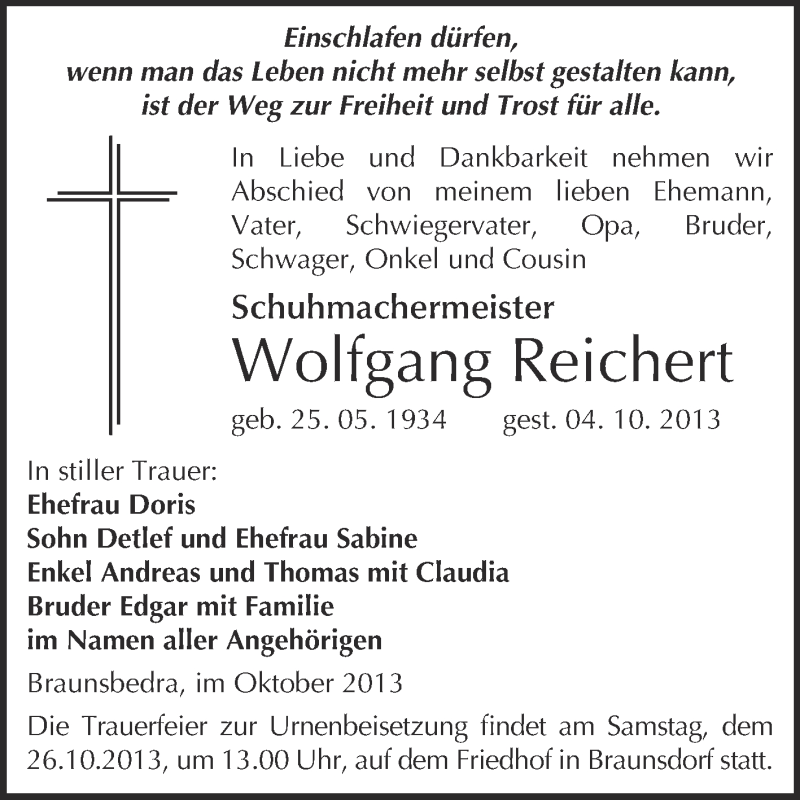 Einschlafen dürfen,
wenn man das Leben nicht mehr selbst gestalten kann,
ist der Weg zur Freiheit und Trost für alle.

In Liebe und Dankbarkeit nehmen wir Abschied von meinem lieben Ehemann, Vater, Schwiegervater, Opa, Bruder, Schwager, Onkel und Cousin

Schuhmachermeister
Wolfgang Reichert
geb. 25. 05. 1934 gest. 04. 10. 2013

In stiller Trauer:
Ehefrau Doris
Sohn Detlef und Ehefrau Sabine
Enkel Andreas und Thomas mit Claudia
Bruder Edgar mit Familie
im Namen aller Angehörigen

Braunsbedra, im Oktober 2013

Die Trauerfeier zur Urnenbeisetzung findet am Samstag, dem 26.10.2013, um 13.00 Uhr, auf dem Friedhof in Braunsdorf statt.